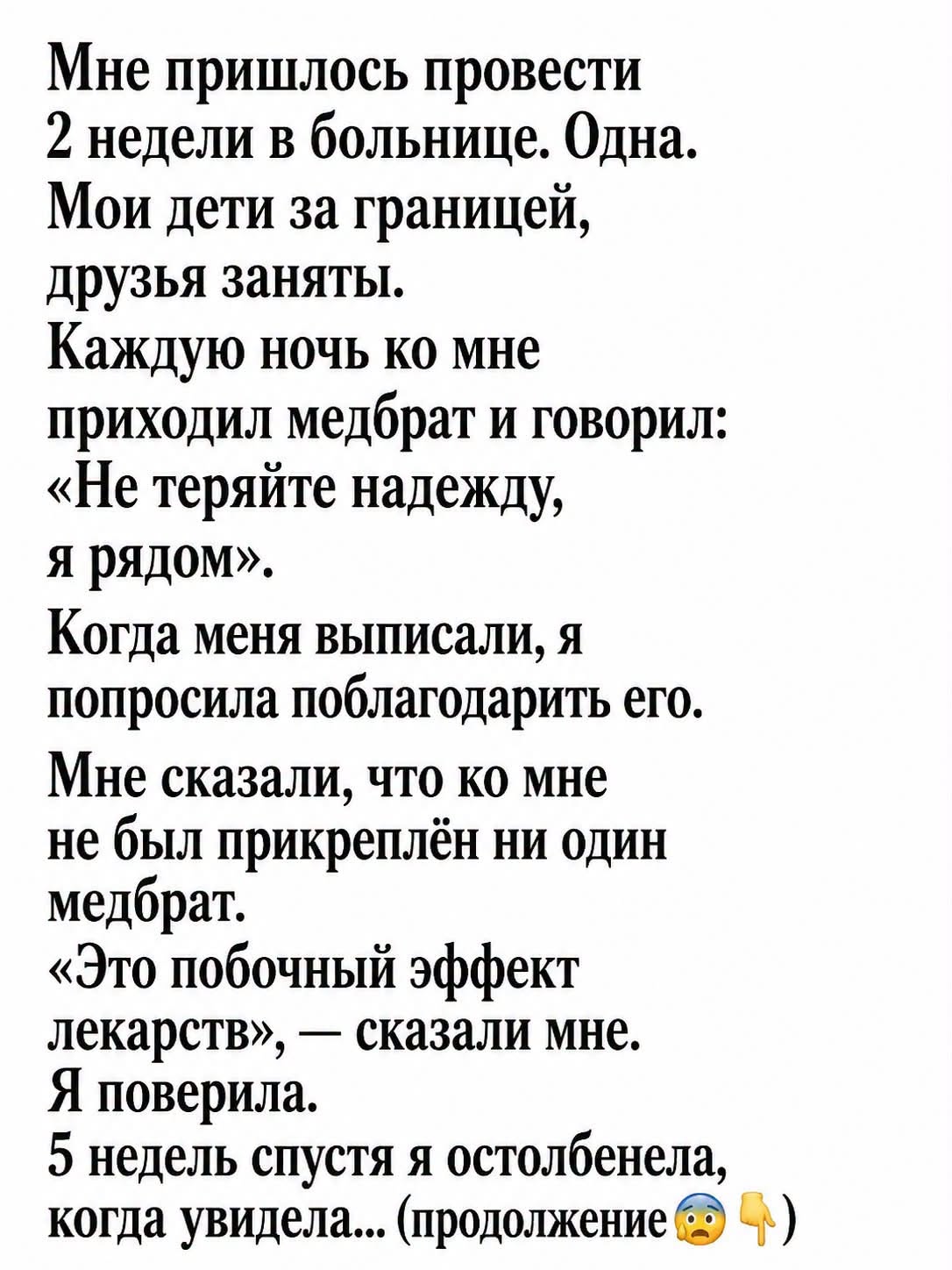 Мне пришлось провести 2 недели в больнице. Одна. Мои дети за границей, друзья заняты. Каждую ночь ко мне приходил медбрат и говорил: «Не теряйте надежду, я рядом».

Когда меня выписали, я попросила поблагодарить его.

Мне сказали, что ко мне не был прикреплён ни один медбрат. «Это побочный эффект лекарств», — сказали мне. Я поверила. 5 недель спустя я остолбенела, когда увидела... (продолжение😨👇)